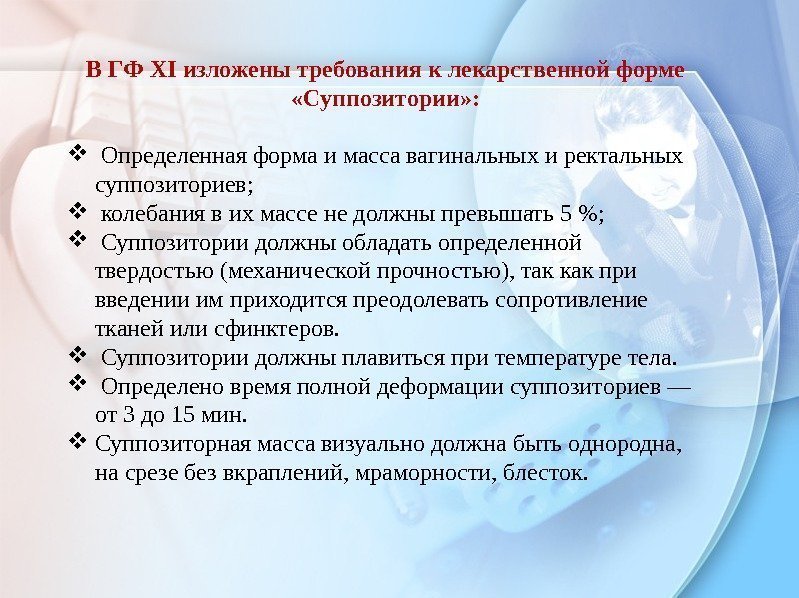 В ГФ XI изложены требования к лекарственной форме «Суппозитории»:

❖ Определенная форма и масса вагинальных и ректальных суппозиториев;
❖ колебания в их массе не должны превышать 5 %;
❖ Суппозитории должны обладать определенной твердостью (механической прочностью), так как при введении им приходится преодолевать сопротивление тканей или сфинктеров.
❖ Суппозитории должны плавиться при температуре тела.
❖ Определено время полной деформации суппозиториев — от 3 до 15 мин.
❖ Суппозиторная масса визуально должна быть однородна, на срезе без вкраплений, мраморности, блесток.